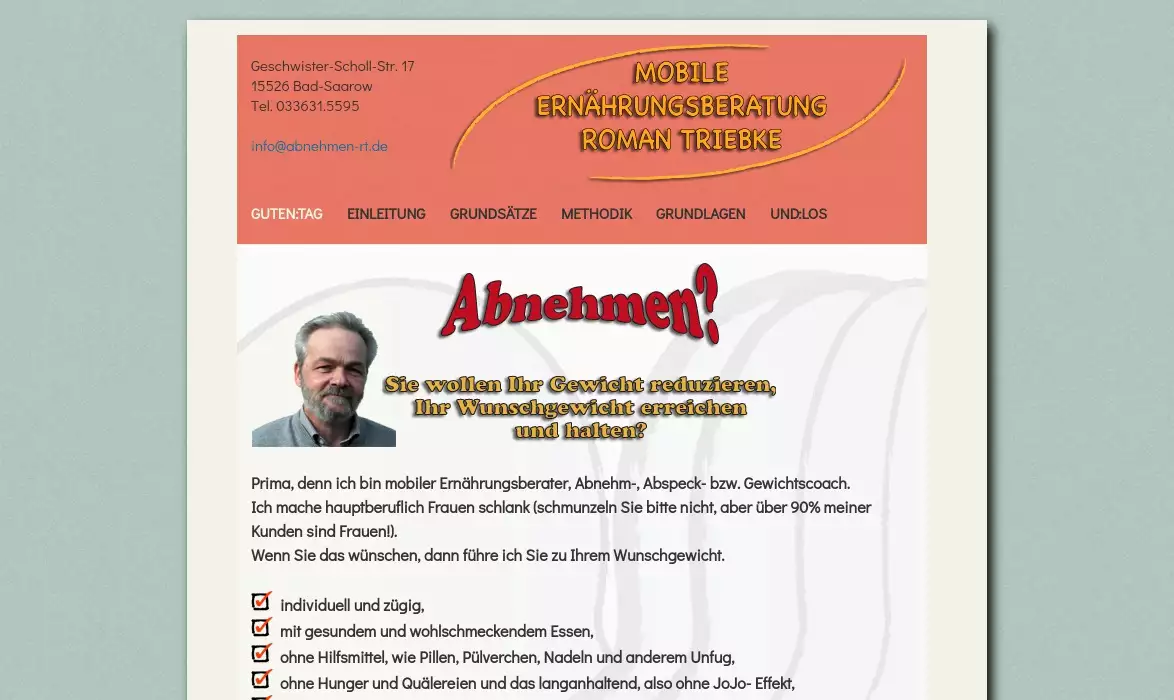 Geschwister-Scholl-Str. 17
15526 Bad-Saarow
Tel. 033631.5595

info@abnehmen-rt.de

MOBILE
ERNÄHRUNGSBERATUNG
ROMAN TRIEBKE

GUTEN:TAG EINLEITUNG GRUNDSÄTZE METHODIK GRUNDLAGEN UND:LOS

Abnehmen?

Sie wollen Ihr Gewicht reduzieren,
Ihr Wunschgewicht erreichen
und halten?

Prima, denn ich bin mobiler Ernährungsberater, Abnehm-, Abspeck- bzw. Gewichtscoach.
Ich mache hauptberuflich Frauen schlank (schmunzeln Sie bitte nicht, aber über 90% meiner Kunden sind Frauen!).
Wenn Sie das wünschen, dann führe ich Sie zu Ihrem Wunschgewicht.

individuell und zügig,
mit gesundem und wohlschmeckendem Essen,
ohne Hilfsmittel, wie Pillen, Pülverchen, Nadeln und anderem Unfug,
ohne Hunger und Quälereien und das langanhaltend, also ohne JoJo- Effekt,